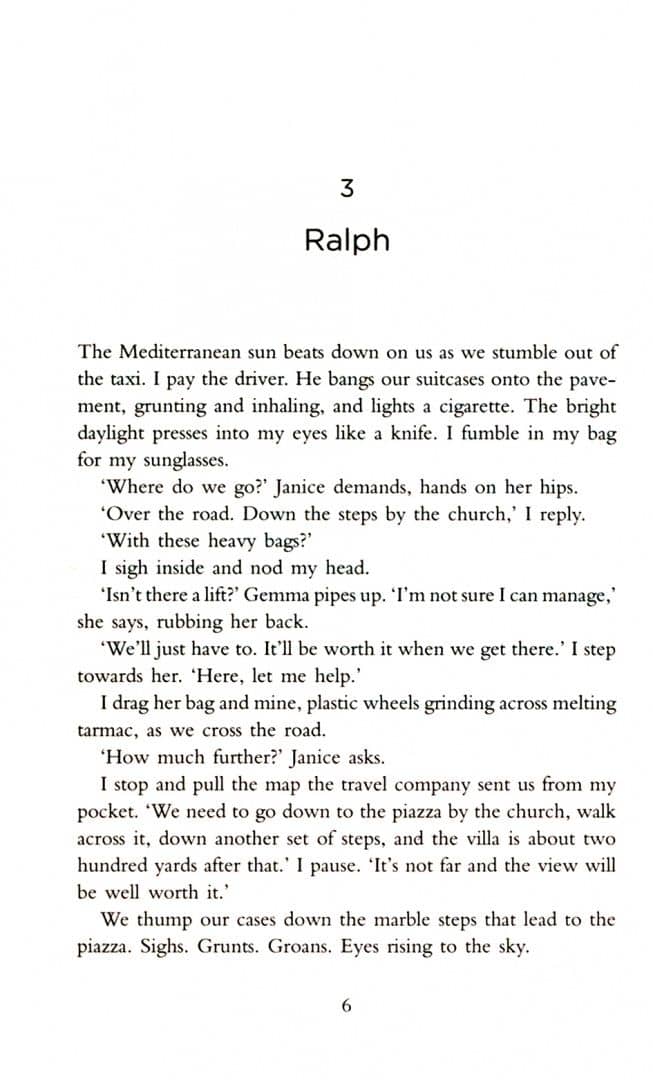 3
Ralph

The Mediterranean sun beats down on us as we stumble out of the taxi. I pay the driver. He bangs our suitcases onto the pavement, grunting and inhaling, and lights a cigarette. The bright daylight presses into my eyes like a knife. I fumble in my bag for my sunglasses.

'Where do we go?' Janice demands, hands on her hips.

'Over the road. Down the steps by the church,' I reply.

'With these heavy bags?'

I sigh inside and nod my head.

'Isn't there a lift?' Gemma pipes up. 'I'm not sure I can manage,' she says, rubbing her back.

'We'll just have to. It'll be worth it when we get there.' I step towards her. 'Here, let me help.'

I drag her bag and mine, plastic wheels grinding across melting tarmac, as we cross the road.

'How much further?' Janice asks.

I stop and pull the map the travel company sent us from my pocket. 'We need to go down to the piazza by the church, walk across it, down another set of steps, and the villa is about two hundred yards after that.' I pause. 'It's not far and the view will be well worth it.'

We thump our cases down the marble steps that lead to the piazza. Sighs. Grunts. Groans. Eyes rising to the sky.

6